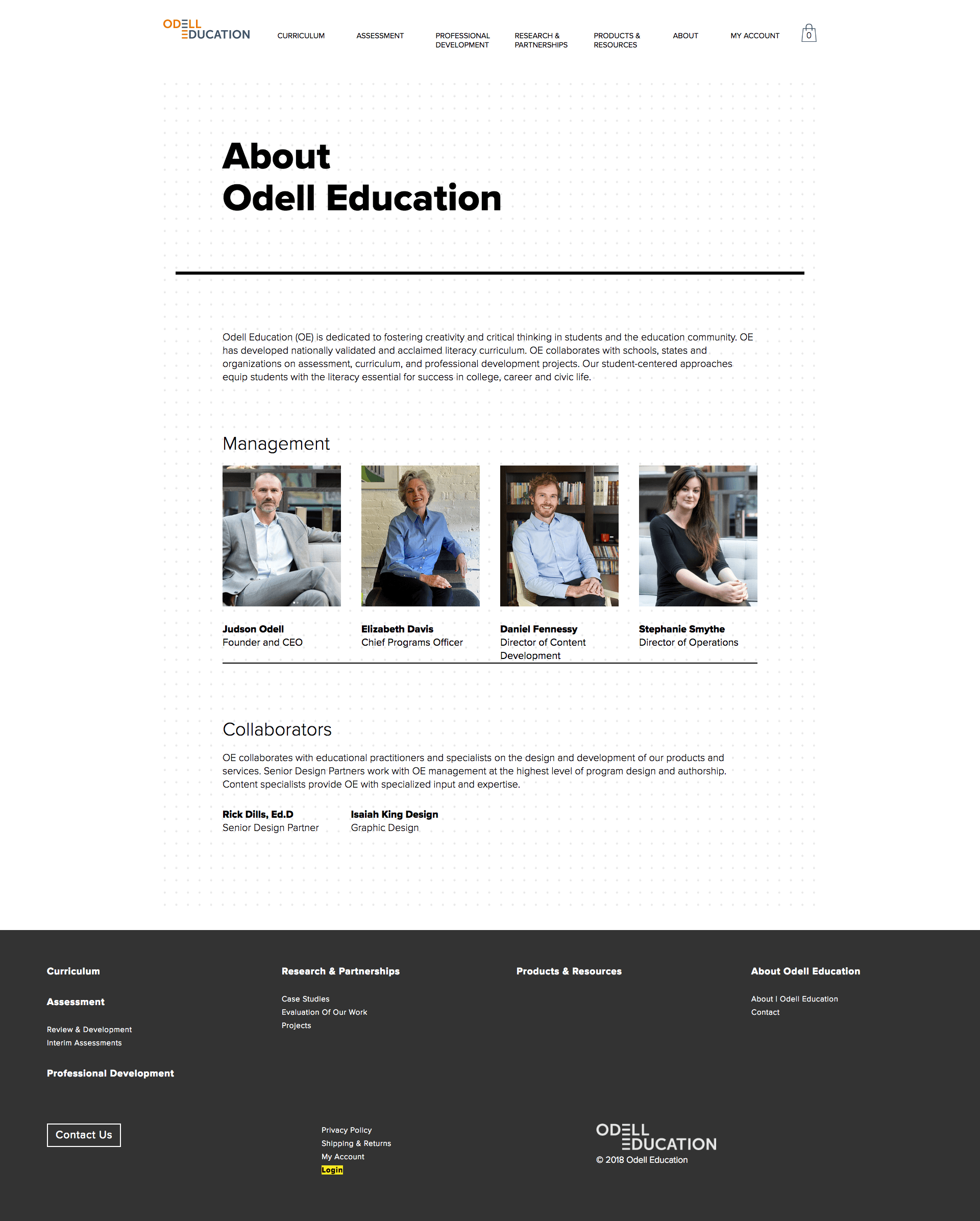 ODELL EDUCATION

CURRICULUM ASSESSMENT PROFESSIONAL DEVELOPMENT RESEARCH & PARTNERSHIPS PRODUCTS & RESOURCES ABOUT MY ACCOUNT 0

About
Odell Education

Odell Education (OE) is dedicated to fostering creativity and critical thinking in students and the education community. OE has developed nationally validated and acclaimed literacy curriculum. OE collaborates with schools, states and organizations on assessment, curriculum, and professional development projects. Our student-centered approaches equip students with the literacy essential for success in college, career and civic life.

Management

Judson Odell
Founder and CEO

Elizabeth Davis
Chief Programs Officer

Daniel Fennessy
Director of Content Development

Stephanie Smythe
Director of Operations

Collaborators

OE collaborates with educational practitioners and specialists on the design and development of our products and services. Senior Design Partners work with OE management at the highest level of program design and authorship. Content specialists provide OE with specialized input and expertise.

Rick Dills, Ed.D
Senior Design Partner

Isaiah King Design
Graphic Design

Curriculum

Assessment

Review & Development
Interim Assessments

Professional Development

Research & Partnerships

Case Studies
Evaluation Of Our Work
Projects

Products & Resources

About Odell Education

About | Odell Education
Contact

Contact Us

Privacy Policy
Shipping & Returns
My Account
Login

ODELL EDUCATION
© 2018 Odell Education